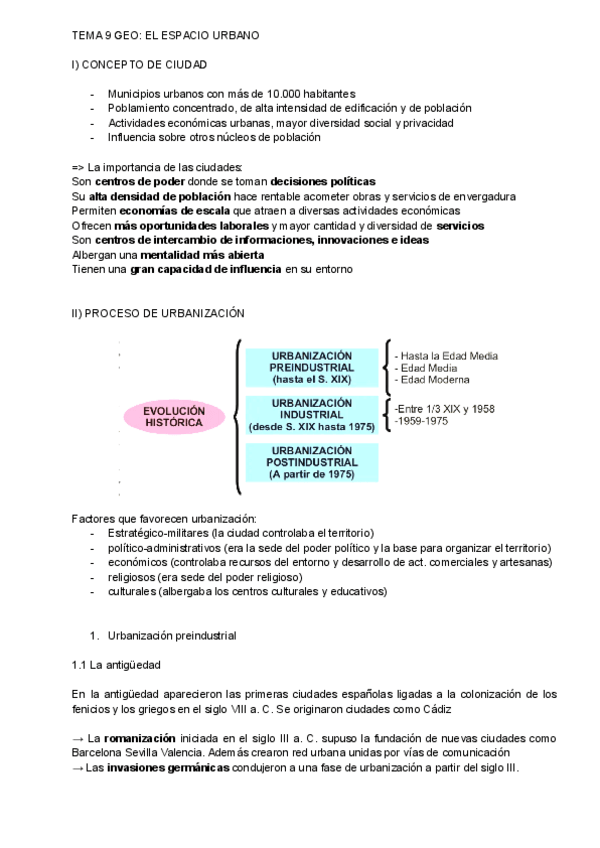 TEMA 9 GEO: EL ESPACIO URBANO

I) CONCEPTO DE CIUDAD

- Municipios urbanos con más de 10.000 habitantes
- Poblamiento concentrado, de alta intensidad de edificación y de población
- Actividades económicas urbanas, mayor diversidad social y privacidad
- Influencia sobre otros núcleos de población

=> La importancia de las ciudades:
Son centros de poder donde se toman decisiones políticas
Su alta densidad de población hace rentable acometer obras y servicios de envergadura
Permiten economías de escala que atraen a diversas actividades económicas
Ofrecen más oportunidades laborales y mayor cantidad y diversidad de servicios
Son centros de intercambio de informaciones, innovaciones e ideas
Albergan una mentalidad más abierta
Tienen una gran capacidad de influencia en su entorno

II) PROCESO DE URBANIZACIÓN

EVOLUCIÓN HISTÓRICA

URBANIZACIÓN PREINDUSTRIAL (hasta el S. XIX)
- Hasta la Edad Media
- Edad Media
- Edad Moderna

URBANIZACIÓN INDUSTRIAL (desde S. XIX hasta 1975)
-Entre 1/3 XIX y 1958
-1959-1975

URBANIZACIÓN POSTINDUSTRIAL (A partir de 1975)

Factores que favorecen urbanización:
- Estratégico-militares (la ciudad controlaba el territorio)
- político-administrativos (era la sede del poder político y la base para organizar el territorio)
- económicos (controlaba recursos del entorno y desarrollo de act. comerciales y artesanas)
- religiosos (era sede del poder religioso)
- culturales (albergaba los centros culturales y educativos)

1. Urbanización preindustrial

1.1 La antigüedad

En la antigüedad aparecieron las primeras ciudades españolas ligadas a la colonización de los fenicios y los griegos en el siglo VIII a. C. Se originaron ciudades como Cádiz

→ La romanización iniciada en el siglo III a. C. supuso la fundación de nuevas ciudades como Barcelona Sevilla Valencia. Además crearon red urbana unidas por vías de comunicación
→ Las invasiones germánicas condujeron a una fase de urbanización a partir del siglo III.